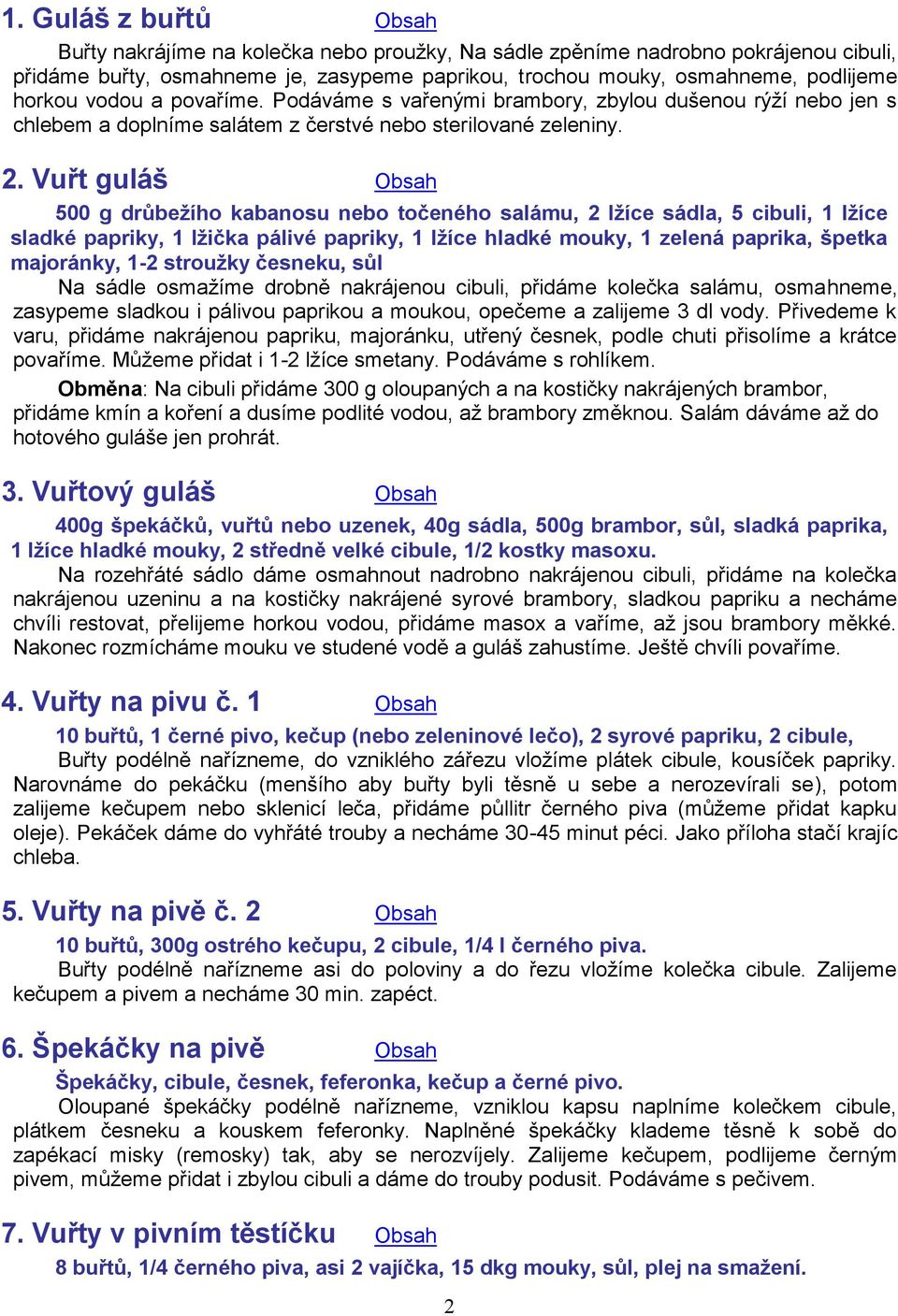 1. Guláš z buřtů Obsah

Buřty nakrájíme na kolečka nebo proužky, Na sádle zpěníme nadrobno pokrájenou cibuli, přidáme buřty, osmahneme je, zasypeme paprikou, trochou mouky, osmahneme, podlijeme horkou vodou a povaříme. Podáváme s vařenými brambory, zbylou dušenou rýží nebo jen s chlebem a doplníme salátem z čerstvé nebo sterilované zeleniny.

2. Vuřt guláš Obsah

500 g drůbežího kabanosu nebo točeného salámu, 2 lžíce sádla, 5 cibuli, 1 lžíce sladké papriky, 1 lžička pálivé papriky, 1 lžíce hladké mouky, 1 zelená paprika, špetka majoránky, 1-2 stroužky česneku, sůl

Na sádle osmažíme drobně nakrájenou cibuli, přidáme kolečka salámu, osmahneme, zasypeme sladkou i pálivou paprikou a moukou, opečeme a zalijeme 3 dl vody. Přivedeme k varu, přidáme nakrájenou papriku, majoránku, utřený česnek, podle chuti přisolíme a krátce povaříme. Můžeme přidat i 1-2 lžíce smetany. Podáváme s rohlíkem.

Obměna: Na cibuli přidáme 300 g oloupaných a na kostičky nakrájených brambor, přidáme kmín a koření a dusíme podlité vodou, až brambory změknou. Salám dáváme až do hotového guláše jen prohrát.

3. Vuřtový guláš Obsah

400g špekáčků, vuřtů nebo uzenek, 40g sádla, 500g brambor, sůl, sladká paprika, 1 lžíce hladké mouky, 2 středně velké cibule, 1/2 kostky masoxu.

Na rozehřáté sádlo dáme osmahnout nadrobno nakrájenou cibuli, přidáme na kolečka nakrájenou uzeninu a na kostičky nakrájené syrové brambory, sladkou papriku a necháme chvíli restovat, přelijeme horkou vodou, přidáme masox a vaříme, až jsou brambory měkké. Nakonec rozmícháme mouku ve studené vodě a guláš zahustíme. Ještě chvíli povaříme.

4. Vuřty na pivu č. 1 Obsah

10 buřtů, 1 černé pivo, kečup (nebo zeleninové lečo), 2 syrové papriku, 2 cibule,

Buřty podélně nařízneme, do vzniklého zářezu vložíme plátek cibule, kousíček papriky. Narovnáme do pekáčku (menšího aby buřty byli těsně u sebe a nerozevírali se), potom zalijeme kečupem nebo sklenicí leča, přidáme půllitr černého piva (můžeme přidat kapku oleje). Pekáček dáme do vyhřáté trouby a necháme 30-45 minut péci. Jako příloha stačí krajíc chleba.

5. Vuřty na pivě č. 2 Obsah

10 buřtů, 300g ostrého kečupu, 2 cibule, 1/4 l černého piva.

Buřty podélně nařízneme asi do poloviny a do řezu vložíme kolečka cibule. Zalijeme kečupem a pivem a necháme 30 min. zapéct.

6. Špekáčky na pivě Obsah

Špekáčky, cibule, česnek, feferonka, kečup a černé pivo.

Oloupané špekáčky podélně nařízneme, vzniklou kapsu naplníme kolečkem cibule, plátkem česneku a kouskem feferonky. Naplněné špekáčky klademe těsně k sobě do zapékací misky (remosky) tak, aby se nerozvíjely. Zalijeme kečupem, podlijeme černým pivem, můžeme přidat i zbylou cibuli a dáme do trouby podusit. Podáváme s pečivem.

7. Vuřty v pivním těstíčku Obsah

8 buřtů, 1/4 černého piva, asi 2 vajíčka, 15 dkg mouky, sůl, plej na smažení.

2